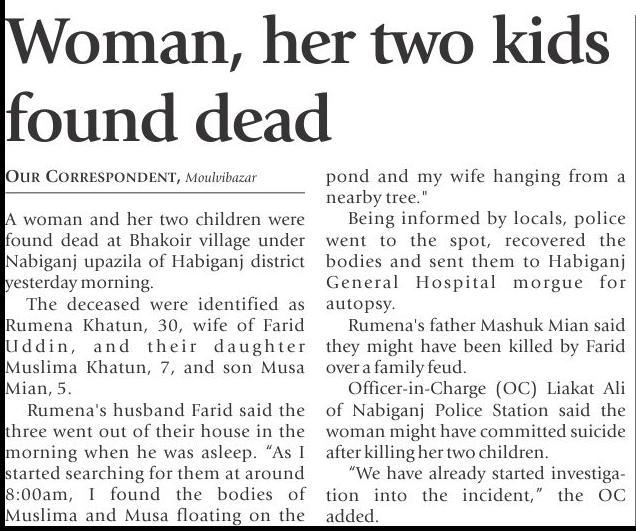 Woman, her two kids found dead

OUR CORRESPONDENT, Moulvibazar

A woman and her two children were found dead at Bhakoir village under Nabiganj upazila of Habiganj district yesterday morning.

The deceased were identified as Rumena Khatun, 30, wife of Farid Uddin, and their daughter Muslima Khatun, 7, and son Musa Mian, 5.

Rumena's husband Farid said the three went out of their house in the morning when he was asleep. "As I started searching for them at around 8:00am, I found the bodies of Muslima and Musa floating on the pond and my wife hanging from a nearby tree."

Being informed by locals, police went to the spot, recovered the bodies and sent them to Habiganj General Hospital morgue for autopsy.

Rumena's father Mashuk Mian said they might have been killed by Farid over a family feud.

Officer-in-Charge (OC) Liakat Ali of Nabiganj Police Station said the woman might have committed suicide after killing her two children.

"We have already started investigation into the incident," the OC added.